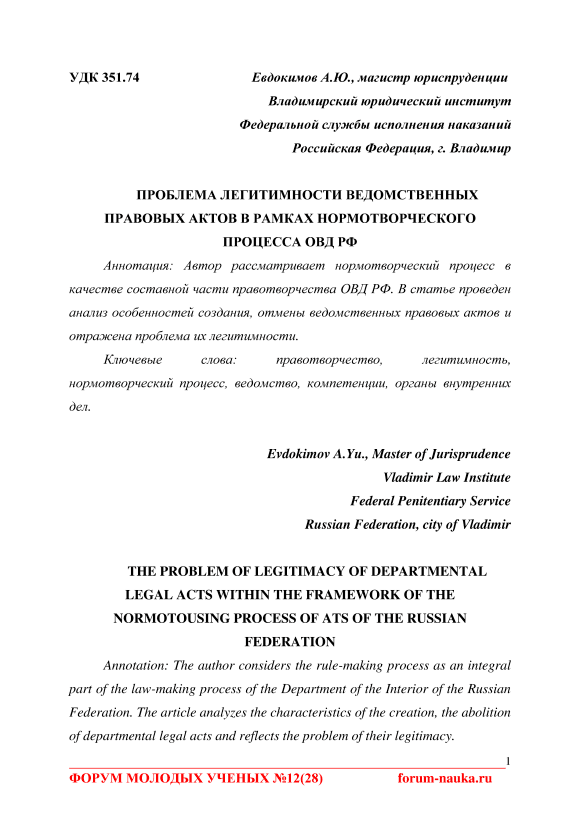 УДК 351.74

Евдокимов А.Ю., магистр юриспруденции
Владимирский юридический институт
Федеральной службы исполнения наказаний
Российская Федерация, г. Владимир

ПРОБЛЕМА ЛЕГИТИМНОСТИ ВЕДОМСТВЕННЫХ ПРАВОВЫХ АКТОВ В РАМКАХ НОРМОТВОРЧЕСКОГО ПРОЦЕССА ОВД РФ

Аннотация: Автор рассматривает нормотворческий процесс в качестве составной части правотворчества ОВД РФ. В статье проведен анализ особенностей создания, отмены ведомственных правовых актов и отражена проблема их легитимности.

Ключевые слова: правотворчество, легитимность, нормотворческий процесс, ведомство, компетенции, органы внутренних дел.

Evdokimov A.Yu., Master of Jurisprudence
Vladimir Law Institute
Federal Penitentiary Service
Russian Federation, city of Vladimir

THE PROBLEM OF LEGITIMACY OF DEPARTMENTAL LEGAL ACTS WITHIN THE FRAMEWORK OF THE NORMOTOUSING PROCESS OF ATS OF THE RUSSIAN FEDERATION

Annotation: The author considers the rule-making process as an integral part of the law-making process of the Department of the Interior of the Russian Federation. The article analyzes the characteristics of the creation, the abolition of departmental legal acts and reflects the problem of their legitimacy.

1

ФОРУМ МОЛОДЫХ УЧЕНЫХ №12(28) forum-nauka.ru